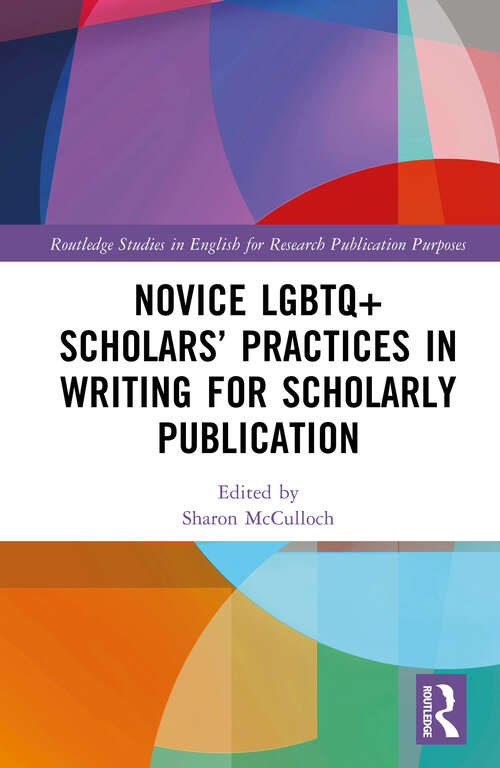 Routledge Studies in English for Research Publication Purposes

NOVICE LGBTQ+ SCHOLARS' PRACTICES IN WRITING FOR SCHOLARLY PUBLICATION

Edited by
Sharon McCulloch

ROUTLEDGE